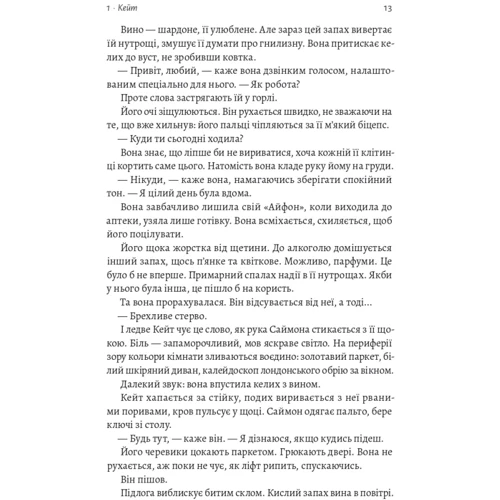 1 · Кейт 13

Вино — шардоне, її улюблене. Але зараз цей запах вивертає їй нутрощі, змушує її думати про гнилизну. Вона притискає келих до вуст, не зробивши ковтка.

— Привіт, любий, — каже вона дзвінким голосом, налаштованим спеціально для нього. — Як робота?

Проте слова застрягають їй у горлі.

Його очі зіщулюються. Він рухається швидко, не зважаючи на те, що вже хильнув: його пальці чіпляються за її м'який біцепс.

— Куди ти сьогодні ходила?

Вона знає, що ліпше би не вириватися, хоча кожній її клітинці кортить саме цього. Натомість вона кладе руку йому на груди.

— Нікуди, — каже вона, намагаючись зберігати спокійний тон. — Я цілий день була вдома.

Вона завбачливо лишила свій «Айфон», коли виходила до аптеки, узяла лише готівку. Вона всміхається, схиляється, щоб його поцілувати.

Його щока жорстка від щетини. До алкоголю домішується інший запах, щось п'янке та квіткове. Можливо, парфуми. Це було б не вперше. Примарний спалах надії в її нутрощах. Якби у нього була інша, це пішло б на користь.

Та вона прорахувалася. Він відсувається від неї, а тоді...

— Брехливе стерво.

І ледве Кейт чує це слово, як рука Саймона стикається з її щокою. Біль — запаморочливий, мов яскраве світло. На периферії зору кольори кімнати зливаються воєдино: золотавий паркет, білий шкіряний диван, калейдоскоп лондонського обрію за вікном.

Далекий звук: вона впустила келих з вином.

Кейт хапається за стійку, подих виривається з неї рваними поривами, кров пульсує у щоці. Саймон одягає пальто, бере ключі зі столу.

— Будь тут, — каже він. — Я дізнаюся, якщо кудись підеш.

Його черевики цокають паркетом. Грюкають двері. Вона не рухається, аж поки не чує, як ліфт рипить, спускаючись.

Він пішов.

Підлога виблискує битим склом. Кислий запах вина в повітрі.